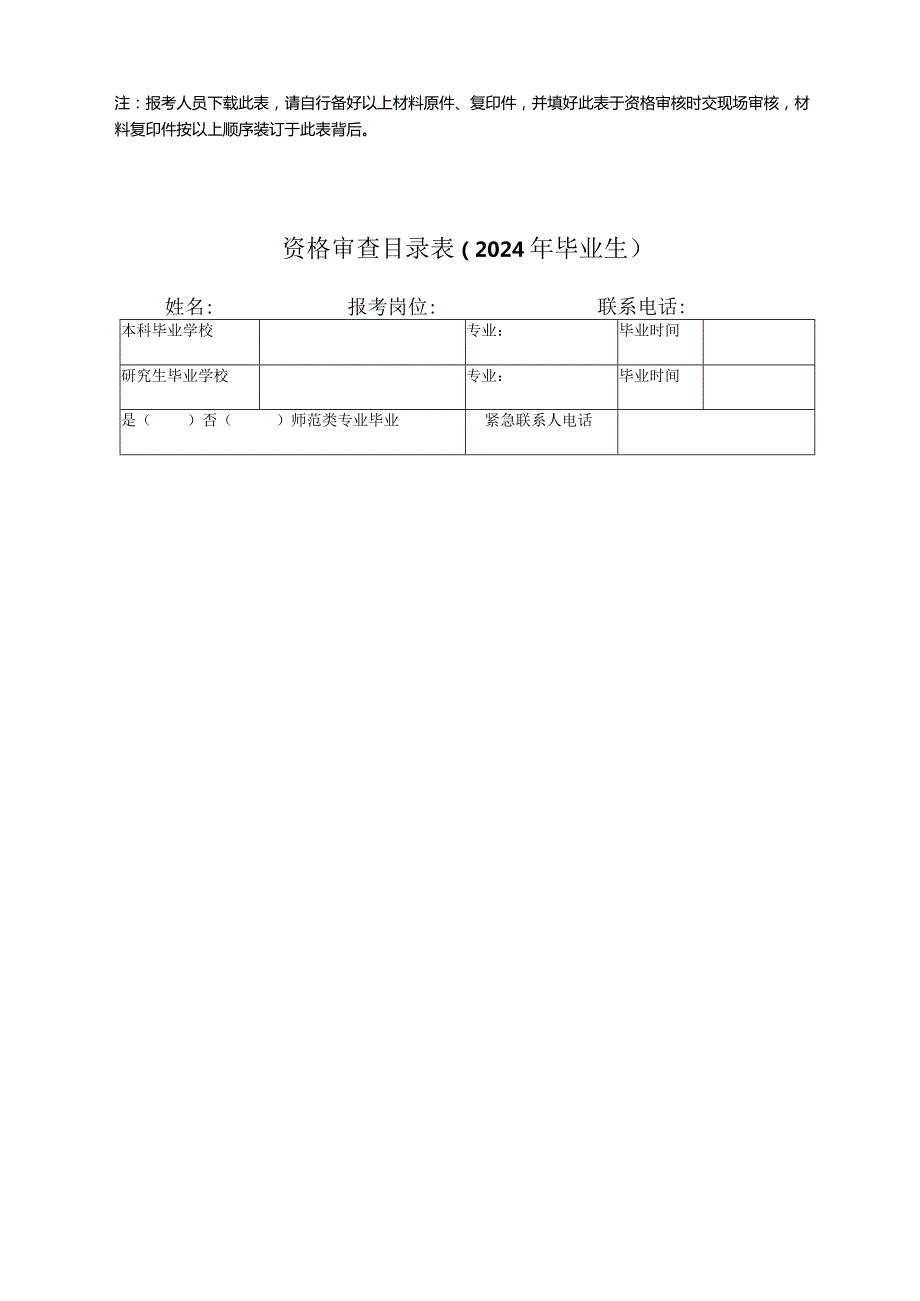 注：报考人员下载此表，请自行备好以上材料原件、复印件，并填好此表于资格审核时交现场审核，材料复印件按以上顺序装订于此表背后。

资格审查目录表（2024年毕业生）

姓名：　　　　　　报考岗位：　　　　　　联系电话：

| 本科毕业学校 |  | 专业： | 毕业时间 |  |
|---|---|---|---|---|
| 研究生毕业学校 |  | 专业： | 毕业时间 |  |
| 是（　）否（　）师范类专业毕业 |  | 紧急联系人电话 |  |  |